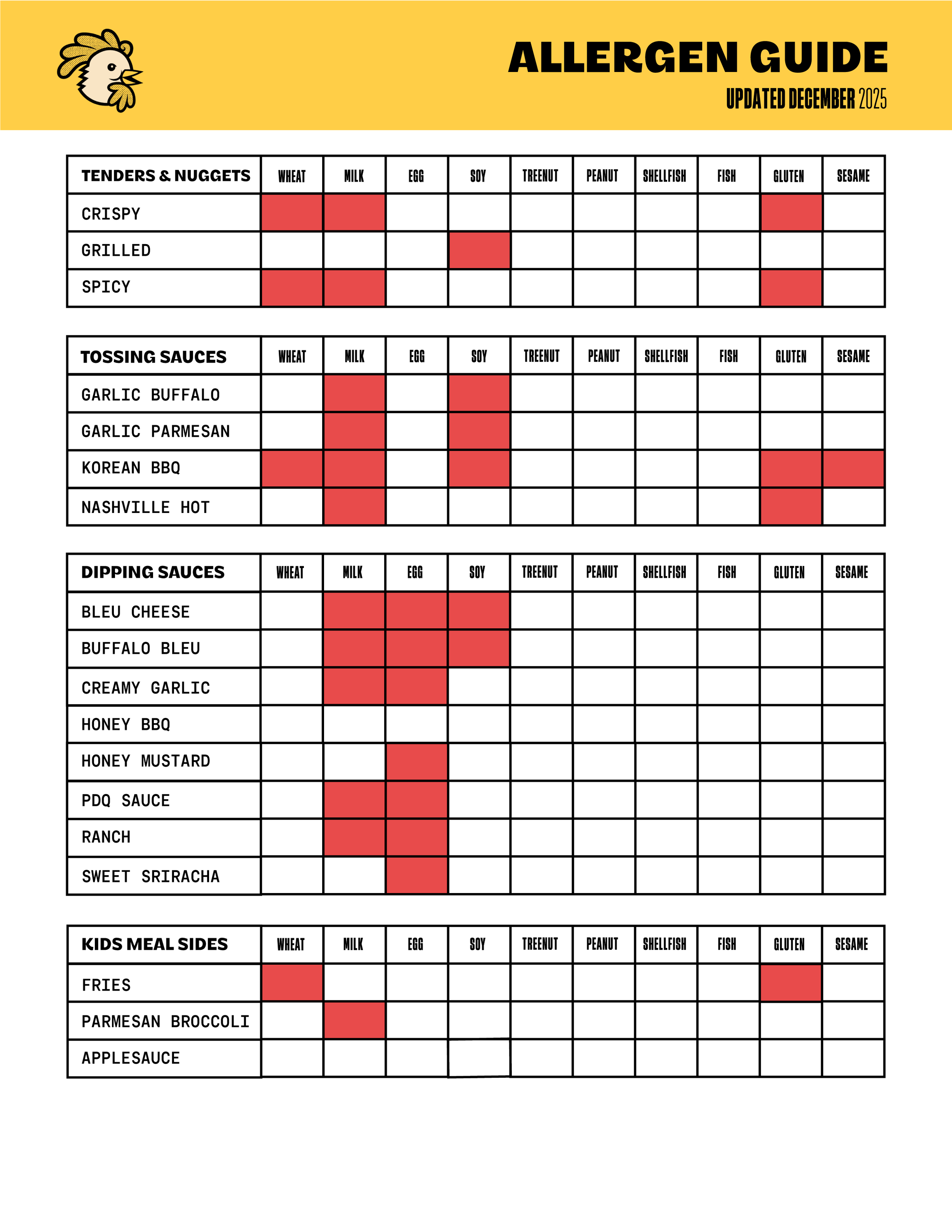 ALLERGEN GUIDE
UPDATED DECEMBER 2025

| TENDERS & NUGGETS | WHEAT | MILK | EGG | SOY | TREENUT | PEANUT | SHELLFISH | FISH | GLUTEN | SESAME |
|---|---|---|---|---|---|---|---|---|---|---|
| CRISPY | | | | | | | | | | |
| GRILLED | | | | | | | | | | |
| SPICY | | | | | | | | | | |

| TOSSING SAUCES | WHEAT | MILK | EGG | SOY | TREENUT | PEANUT | SHELLFISH | FISH | GLUTEN | SESAME |
|---|---|---|---|---|---|---|---|---|---|---|
| GARLIC BUFFALO | | | | | | | | | | |
| GARLIC PARMESAN | | | | | | | | | | |
| KOREAN BBQ | | | | | | | | | | |
| NASHVILLE HOT | | | | | | | | | | |

| DIPPING SAUCES | WHEAT | MILK | EGG | SOY | TREENUT | PEANUT | SHELLFISH | FISH | GLUTEN | SESAME |
|---|---|---|---|---|---|---|---|---|---|---|
| BLEU CHEESE | | | | | | | | | | |
| BUFFALO BLEU | | | | | | | | | | |
| CREAMY GARLIC | | | | | | | | | | |
| HONEY BBQ | | | | | | | | | | |
| HONEY MUSTARD | | | | | | | | | | |
| PDQ SAUCE | | | | | | | | | | |
| RANCH | | | | | | | | | | |
| SWEET SRIRACHA | | | | | | | | | | |

| KIDS MEAL SIDES | WHEAT | MILK | EGG | SOY | TREENUT | PEANUT | SHELLFISH | FISH | GLUTEN | SESAME |
|---|---|---|---|---|---|---|---|---|---|---|
| FRIES | | | | | | | | | | |
| PARMESAN BROCCOLI | | | | | | | | | | |
| APPLESAUCE | | | | | | | | | | |